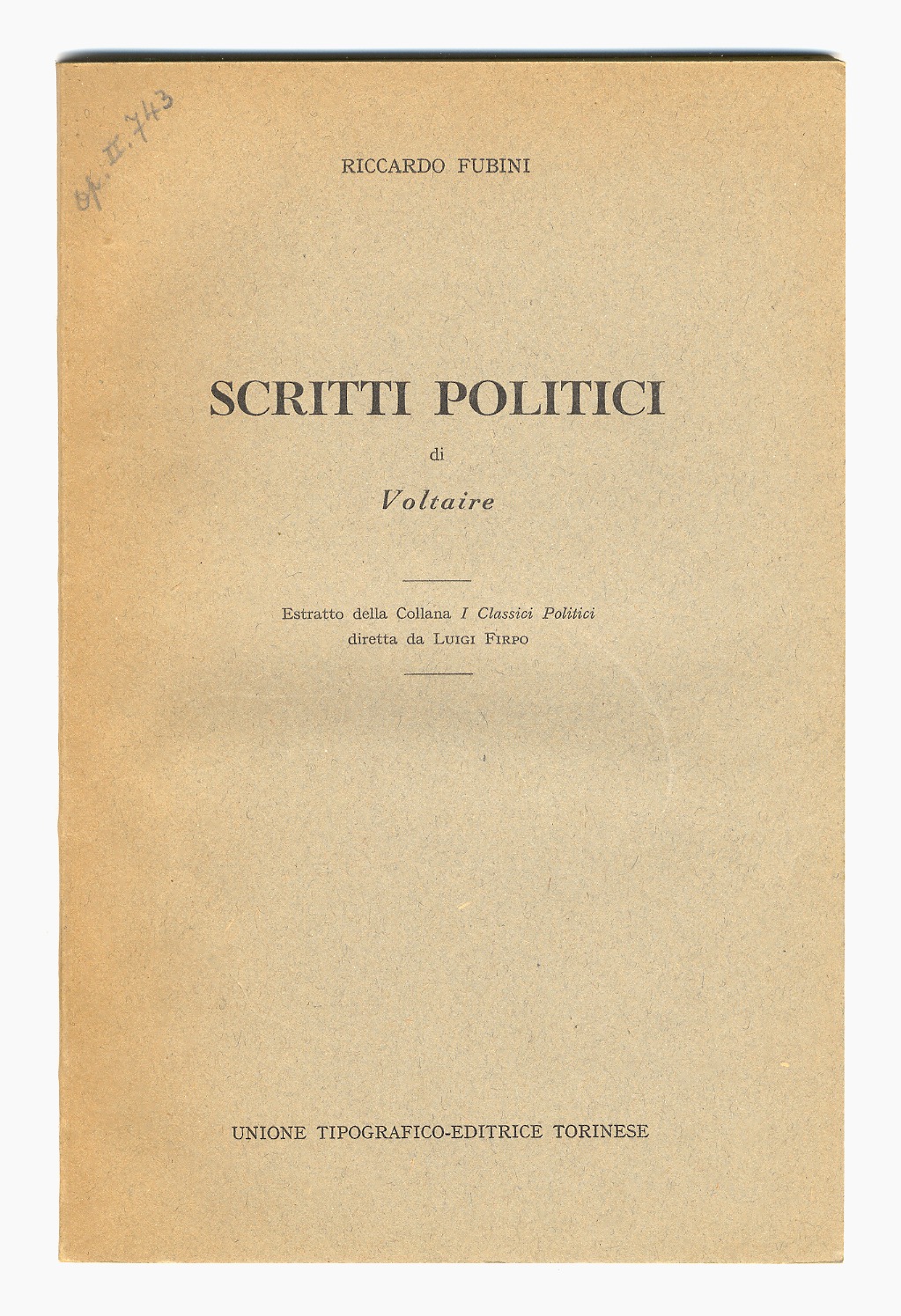 Op. II. 743

RICCARDO FUBINI

SCRITTI POLITICI

di

Voltaire

Estratto della Collana I Classici Politici
diretta da LUIGI FIRPO

UNIONE TIPOGRAFICO-EDITRICE TORINESE